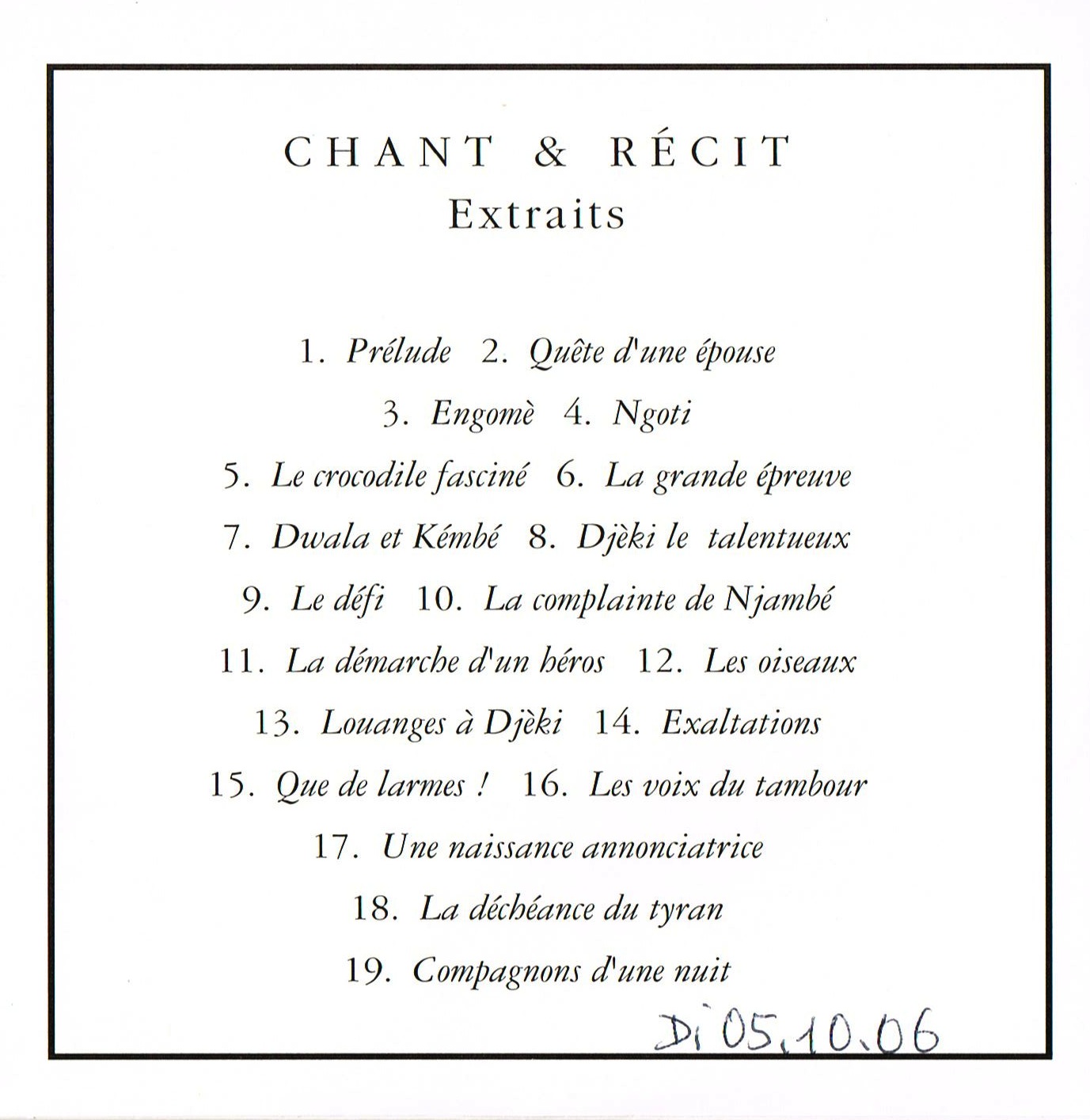 CHANT & RÉCIT
Extraits

1. Prélude 2. Quête d'une épouse
3. Engomè 4. Ngoti
5. Le crocodile fasciné 6. La grande épreuve
7. Dwala et Kémbé 8. Djèki le talentueux
9. Le défi 10. La complainte de Njambé
11. La démarche d'un héros 12. Les oiseaux
13. Louanges à Djèki 14. Exaltations
15. Que de larmes ! 16. Les voix du tambour
17. Une naissance annonciatrice
18. La déchéance du tyran
19. Compagnons d'une nuit

Di 05.10.06